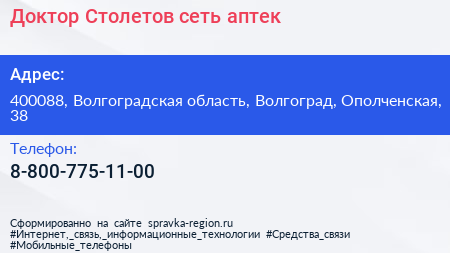 Доктор Столетов сеть аптек

Адрес:

400088, Волгоградская область, Волгоград, Ополченская, 38

Телефон:

8-800-775-11-00

Сформированно на сайте spravka-region.ru
#Интернет,_связь,_информационные_технологии #Средства_связи
#Мобильные_телефоны